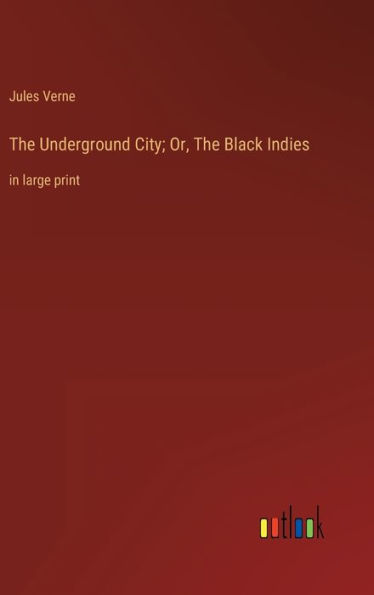 Jules Verne

The Underground City; Or, The Black Indies

in large print

outlook